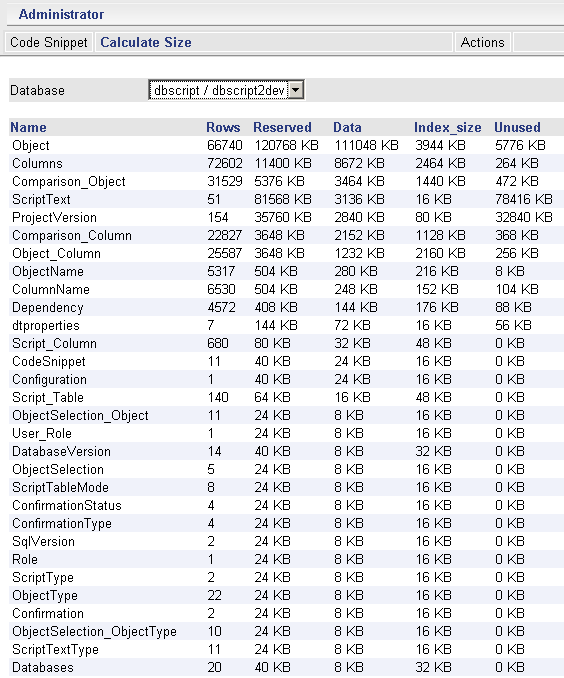 Administrator

Code Snippet Calculate Size Actions

Database dbscript / dbscript2dev

| Name | Rows | Reserved | Data | Index_size | Unused |
|---|---|---|---|---|---|
| Object | 66740 | 120768 KB | 111048 KB | 3944 KB | 5776 KB |
| Columns | 72602 | 11400 KB | 8672 KB | 2464 KB | 264 KB |
| Comparison_Object | 31529 | 5376 KB | 3464 KB | 1440 KB | 472 KB |
| ScriptText | 51 | 81568 KB | 3136 KB | 16 KB | 78416 KB |
| ProjectVersion | 154 | 35760 KB | 2840 KB | 80 KB | 32840 KB |
| Comparison_Column | 22827 | 3648 KB | 2152 KB | 1128 KB | 368 KB |
| Object_Column | 25587 | 3648 KB | 1232 KB | 2160 KB | 256 KB |
| ObjectName | 5317 | 504 KB | 280 KB | 216 KB | 8 KB |
| ColumnName | 6530 | 504 KB | 248 KB | 152 KB | 104 KB |
| Dependency | 4572 | 408 KB | 144 KB | 176 KB | 88 KB |
| dtproperties | 7 | 144 KB | 72 KB | 16 KB | 56 KB |
| Script_Column | 680 | 80 KB | 32 KB | 48 KB | 0 KB |
| CodeSnippet | 11 | 40 KB | 24 KB | 16 KB | 0 KB |
| Configuration | 1 | 40 KB | 24 KB | 16 KB | 0 KB |
| Script_Table | 140 | 64 KB | 16 KB | 48 KB | 0 KB |
| ObjectSelection_Object | 11 | 24 KB | 8 KB | 16 KB | 0 KB |
| User_Role | 1 | 24 KB | 8 KB | 16 KB | 0 KB |
| DatabaseVersion | 14 | 40 KB | 8 KB | 32 KB | 0 KB |
| ObjectSelection | 5 | 24 KB | 8 KB | 16 KB | 0 KB |
| ScriptTableMode | 8 | 24 KB | 8 KB | 16 KB | 0 KB |
| ConfirmationStatus | 4 | 24 KB | 8 KB | 16 KB | 0 KB |
| ConfirmationType | 4 | 24 KB | 8 KB | 16 KB | 0 KB |
| SqlVersion | 2 | 24 KB | 8 KB | 16 KB | 0 KB |
| Role | 1 | 24 KB | 8 KB | 16 KB | 0 KB |
| ScriptType | 2 | 24 KB | 8 KB | 16 KB | 0 KB |
| ObjectType | 22 | 24 KB | 8 KB | 16 KB | 0 KB |
| Confirmation | 2 | 24 KB | 8 KB | 16 KB | 0 KB |
| ObjectSelection_ObjectType | 10 | 24 KB | 8 KB | 16 KB | 0 KB |
| ScriptTextType | 11 | 24 KB | 8 KB | 16 KB | 0 KB |
| Databases | 20 | 40 KB | 8 KB | 32 KB | 0 KB |